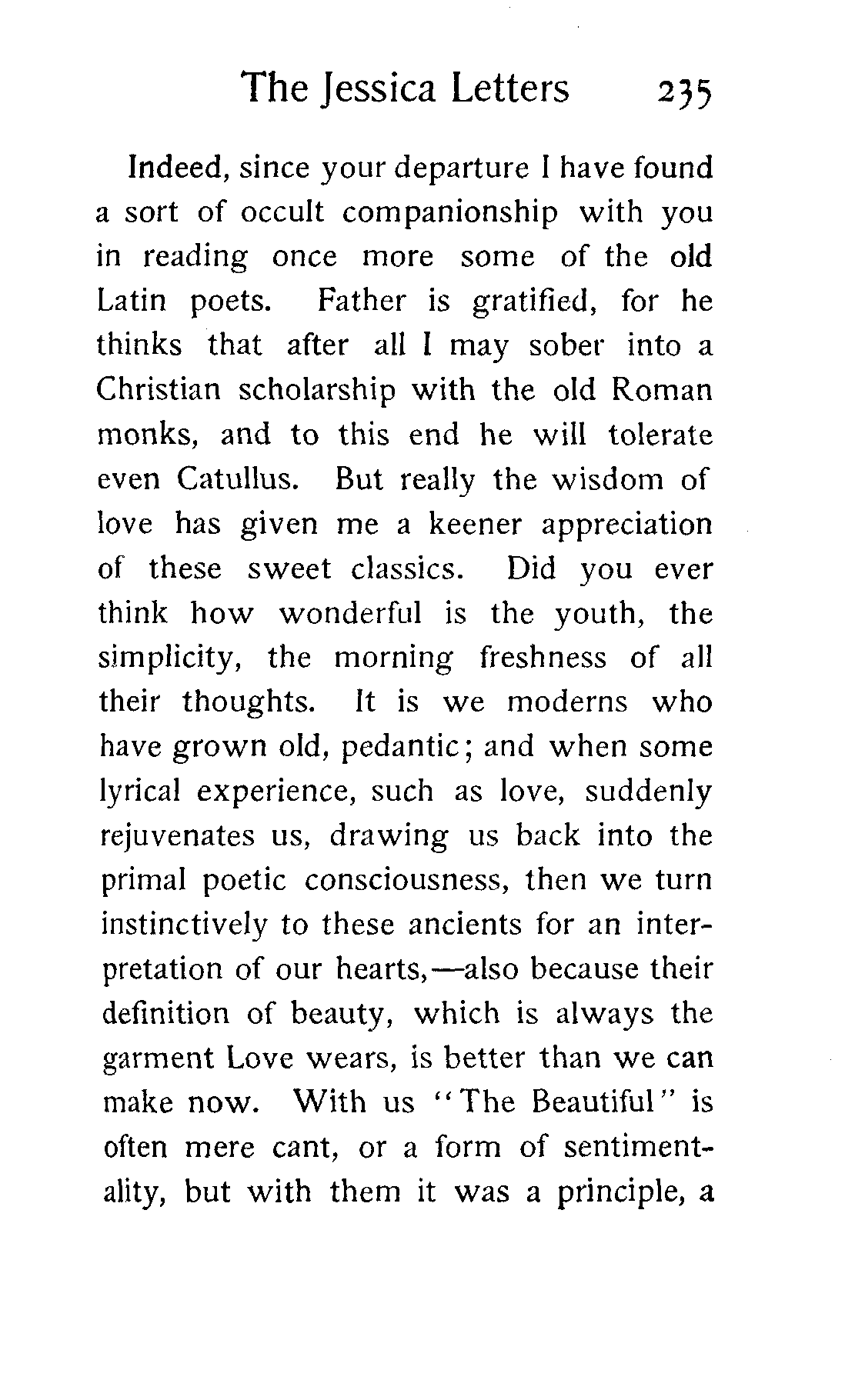 The Jessica Letters 235

Indeed, since your departure I have found a sort of occult companionship with you in reading once more some of the old Latin poets. Father is gratified, for he thinks that after all I may sober into a Christian scholarship with the old Roman monks, and to this end he will tolerate even Catullus. But really the wisdom of love has given me a keener appreciation of these sweet classics. Did you ever think how wonderful is the youth, the simplicity, the morning freshness of all their thoughts. It is we moderns who have grown old, pedantic; and when some lyrical experience, such as love, suddenly rejuvenates us, drawing us back into the primal poetic consciousness, then we turn instinctively to these ancients for an interpretation of our hearts,—also because their definition of beauty, which is always the garment Love wears, is better than we can make now. With us "The Beautiful" is often mere cant, or a form of sentimentality, but with them it was a principle, a